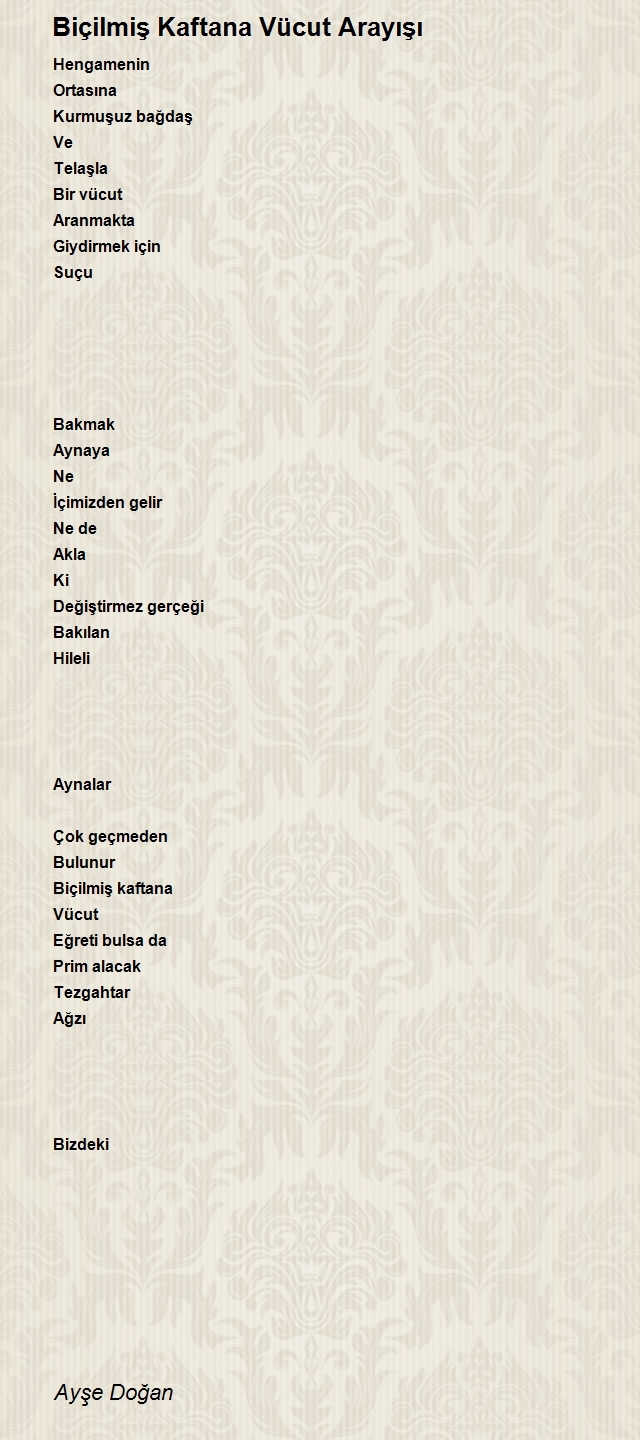 Biçilmiş Kaftana Vücut Arayışı

Hengamenin
Ortasına
Kurmuşuz bağdaş
Ve
Telaşla
Bir vücut
Aranmakta
Giydirmek için
Suçu

Bakmak
Aynaya
Ne
İçimizden gelir
Ne de
Akla
Ki
Değiştirmez gerçeği
Bakılan
Hileli

Aynalar

Çok geçmeden
Bulunur
Biçilmiş kaftana
Vücut
Eğreti bulsa da
Prim alacak
Tezgahtar
Ağzı

Bizdeki

Ayşe Doğan